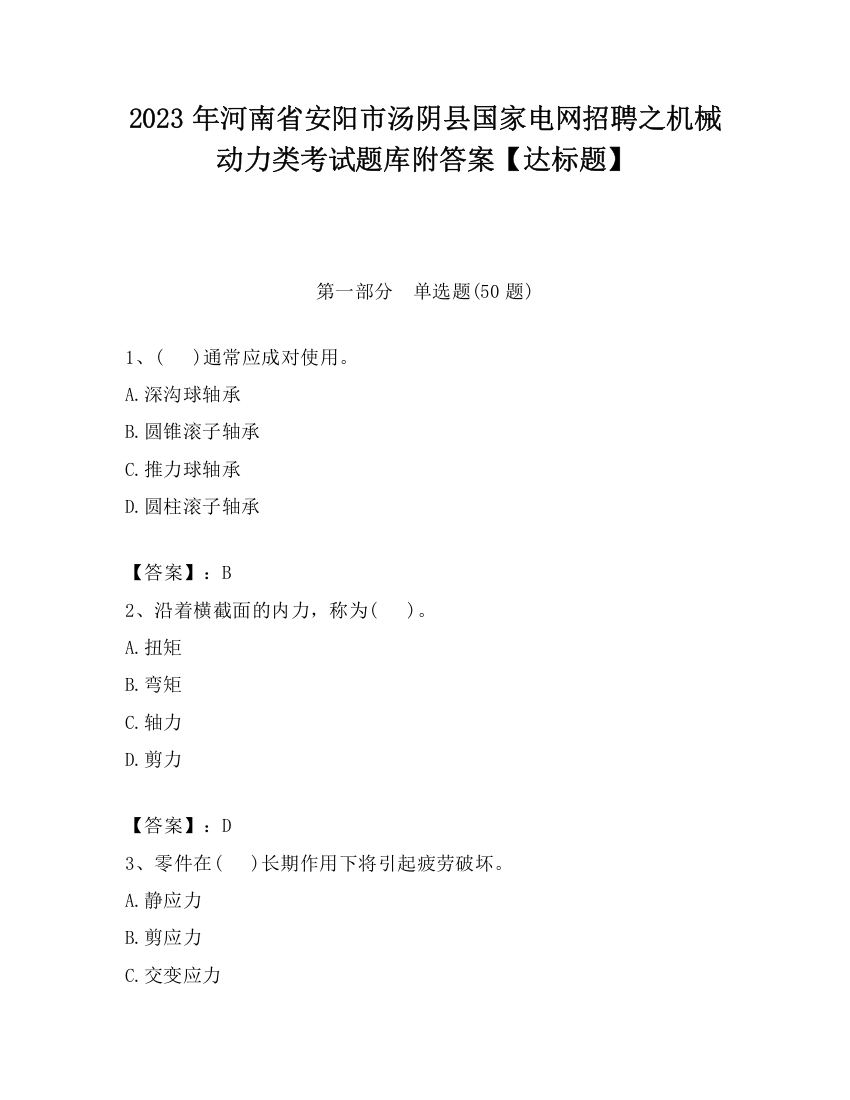 2023 年河南省安阳市汤阴县国家电网招聘之机械动力类考试题库附答案【达标题】

第一部分　单选题(50 题)

1、(　　)通常应成对使用。

A.深沟球轴承

B.圆锥滚子轴承

C.推力球轴承

D.圆柱滚子轴承

【答案】：B

2、沿着横截面的内力，称为(　　)。

A.扭矩

B.弯矩

C.轴力

D.剪力

【答案】：D

3、零件在(　　)长期作用下将引起疲劳破坏。

A.静应力

B.剪应力

C.交变应力